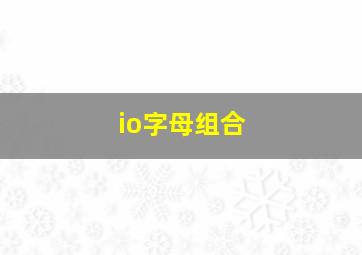 io字母组合